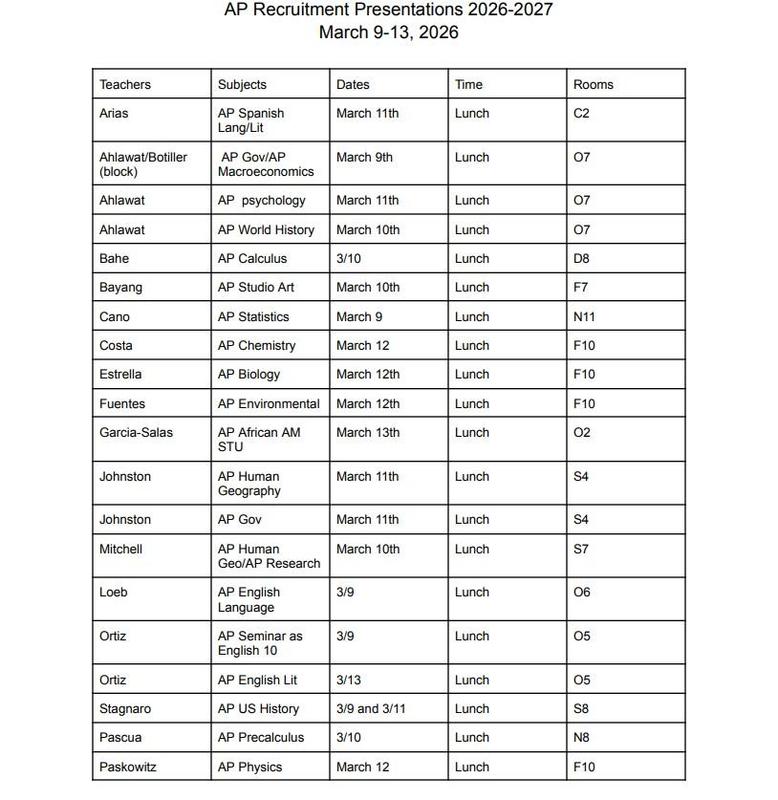 AP Recruitment Presentations 2026-2027
March 9-13, 2026

| Teachers | Subjects | Dates | Time | Rooms |
|---|---|---|---|---|
| Arias | AP Spanish Lang/Lit | March 11th | Lunch | C2 |
| Ahlawat/Botiller (block) | AP Gov/AP Macroeconomics | March 9th | Lunch | O7 |
| Ahlawat | AP psychology | March 11th | Lunch | O7 |
| Ahlawat | AP World History | March 10th | Lunch | O7 |
| Bahe | AP Calculus | 3/10 | Lunch | D8 |
| Bayang | AP Studio Art | March 10th | Lunch | F7 |
| Cano | AP Statistics | March 9 | Lunch | N11 |
| Costa | AP Chemistry | March 12 | Lunch | F10 |
| Estrella | AP Biology | March 12th | Lunch | F10 |
| Fuentes | AP Environmental | March 12th | Lunch | F10 |
| Garcia-Salas | AP African AM STU | March 13th | Lunch | O2 |
| Johnston | AP Human Geography | March 11th | Lunch | S4 |
| Johnston | AP Gov | March 11th | Lunch | S4 |
| Mitchell | AP Human Geo/AP Research | March 10th | Lunch | S7 |
| Loeb | AP English Language | 3/9 | Lunch | O6 |
| Ortiz | AP Seminar as English 10 | 3/9 | Lunch | O5 |
| Ortiz | AP English Lit | 3/13 | Lunch | O5 |
| Stagnaro | AP US History | 3/9 and 3/11 | Lunch | S8 |
| Pascua | AP Precalculus | 3/10 | Lunch | N8 |
| Paskowitz | AP Physics | March 12 | Lunch | F10 |